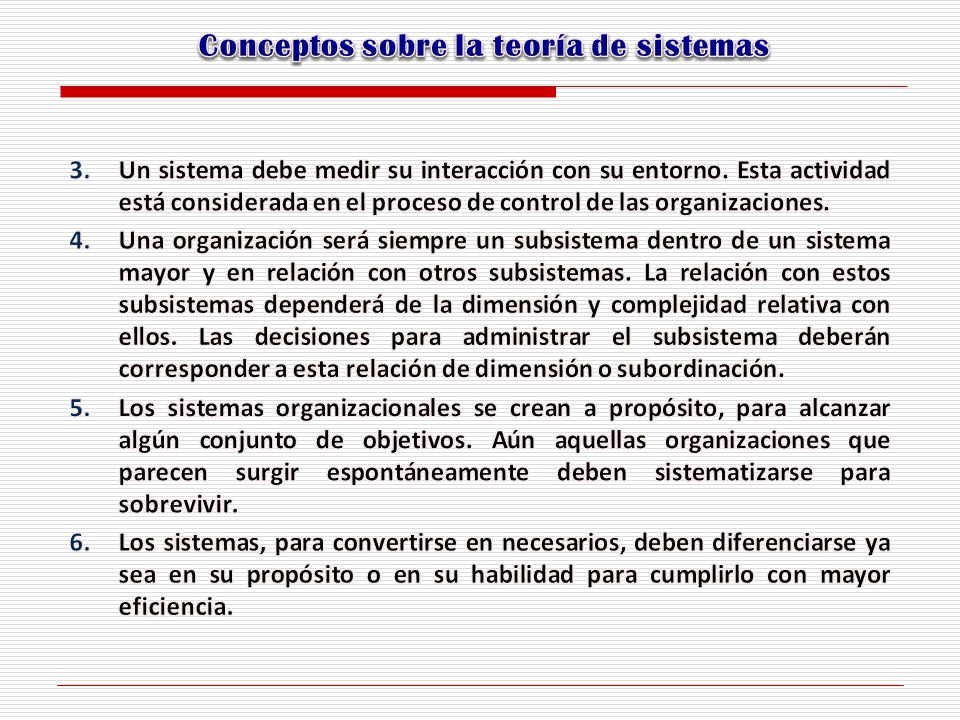 Conceptos sobre la teoría de sistemas

3. Un sistema debe medir su interacción con su entorno. Esta actividad está considerada en el proceso de control de las organizaciones.

4. Una organización será siempre un subsistema dentro de un sistema mayor y en relación con otros subsistemas. La relación con estos subsistemas dependerá de la dimensión y complejidad relativa con ellos. Las decisiones para administrar el subsistema deberán corresponder a esta relación de dimensión o subordinación.

5. Los sistemas organizacionales se crean a propósito, para alcanzar algún conjunto de objetivos. Aún aquellas organizaciones que parecen surgir espontáneamente deben sistematizarse para sobrevivir.

6. Los sistemas, para convertirse en necesarios, deben diferenciarse ya sea en su propósito o en su habilidad para cumplirlo con mayor eficiencia.